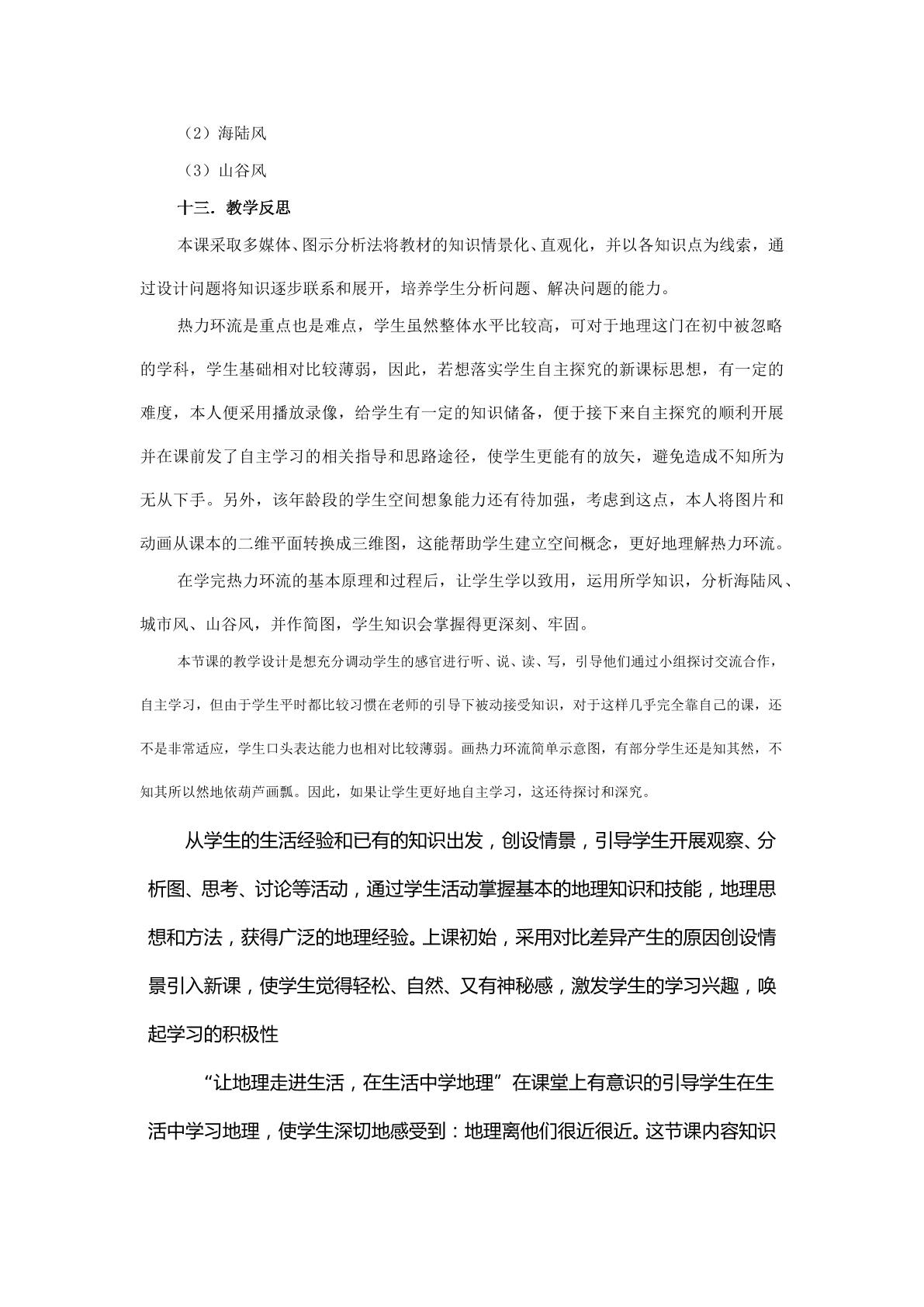 （2）海陆风

（3）山谷风

十三．教学反思

本课采取多媒体、图示分析法将教材的知识情景化、直观化，并以各知识点为线索，通过设计问题将知识逐步联系和展开，培养学生分析问题、解决问题的能力。

热力环流是重点也是难点，学生虽然整体水平比较高，可对于地理这门在初中被忽略的学科，学生基础相对比较薄弱，因此，若想落实学生自主探究的新课标思想，有一定的难度，本人便采用播放录像，给学生有一定的知识储备，便于接下来自主探究的顺利开展并在课前发了自主学习的相关指导和思路途径，使学生更能有的放矢，避免造成不知所为无从下手。另外，该年龄段的学生空间想象能力还有待加强，考虑到这点，本人将图片和动画从课本的二维平面转换成三维图，这能帮助学生建立空间概念，更好地理解热力环流。

在学完热力环流的基本原理和过程后，让学生学以致用，运用所学知识，分析海陆风、城市风、山谷风，并作简图，学生知识会掌握得更深刻、牢固。

本节课的教学设计是想充分调动学生的感官进行听、说、读、写，引导他们通过小组探讨交流合作，自主学习，但由于学生平时都比较习惯在老师的引导下被动接受知识，对于这样几乎完全靠自己的课，还不是非常适应，学生口头表达能力也相对比较薄弱。画热力环流简单示意图，有部分学生还是知其然，不知其所以然地依葫芦画瓢。因此，如果让学生更好地自主学习，这还待探讨和深究。

从学生的生活经验和已有的知识出发，创设情景，引导学生开展观察、分析图、思考、讨论等活动，通过学生活动掌握基本的地理知识和技能，地理思想和方法，获得广泛的地理经验。上课初始，采用对比差异产生的原因创设情景引入新课，使学生觉得轻松、自然、又有神秘感，激发学生的学习兴趣，唤起学习的积极性

“让地理走进生活，在生活中学地理”在课堂上有意识的引导学生在生活中学习地理，使学生深切地感受到：地理离他们很近很近。这节课内容知识